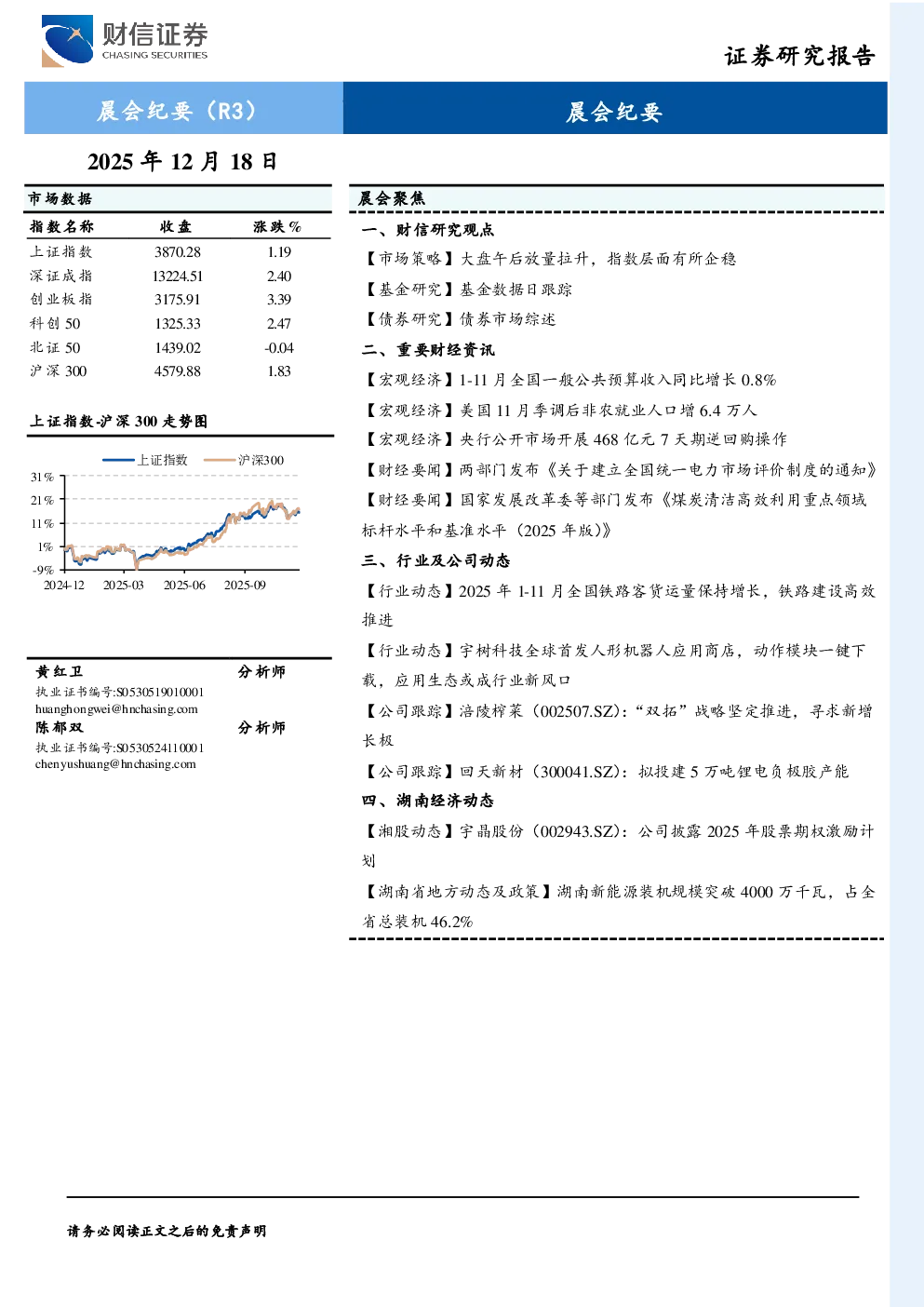 财信证券
CHASING SECURITIES

证券研究报告

晨会纪要（R3）

晨会纪要

2025年12月18日

市场数据

| 指数名称 | 收盘 | 涨跌% |
|---|---|---|
| 上证指数 | 3870.28 | 1.19 |
| 深证成指 | 13224.51 | 2.40 |
| 创业板指 | 3175.91 | 3.39 |
| 科创50 | 1325.33 | 2.47 |
| 北证50 | 1439.02 | -0.04 |
| 沪深300 | 4579.88 | 1.83 |

上证指数-沪深300走势图

上证指数 沪深300

31%
21%
11%
1%
-9%
2024-12 2025-03 2025-06 2025-09

黄红卫 分析师
执业证书编号:S0530519010001
huanghongwei@hnchasing.com
陈郁双 分析师
执业证书编号:S0530524110001
chenyushuang@hnchasing.com

晨会聚焦

一、财信研究观点

【市场策略】大盘午后放量拉升，指数层面有所企稳

【基金研究】基金数据日跟踪

【债券研究】债券市场综述

二、重要财经资讯

【宏观经济】1-11月全国一般公共预算收入同比增长0.8%

【宏观经济】美国11月季调后非农就业人口增6.4万人

【宏观经济】央行公开市场开展468亿元7天期逆回购操作

【财经要闻】两部门发布《关于建立全国统一电力市场评价制度的通知》

【财经要闻】国家发展改革委等部门发布《煤炭清洁高效利用重点领域标杆水平和基准水平（2025年版）》

三、行业及公司动态

【行业动态】2025年1-11月全国铁路客货运量保持增长，铁路建设高效推进

【行业动态】宇树科技全球首发人形机器人应用商店，动作模块一键下载，应用生态或成行业新风口

【公司跟踪】涪陵榨菜（002507.SZ）：“双拓”战略坚定推进，寻求新增长极

【公司跟踪】回天新材（300041.SZ）：拟投建5万吨锂电负极胶产能

四、湖南经济动态

【湘股动态】宇晶股份（002943.SZ）：公司披露2025年股票期权激励计划

【湖南省地方动态及政策】湖南新能源装机规模突破4000万千瓦，占全省总装机46.2%

请务必阅读正文之后的免责声明